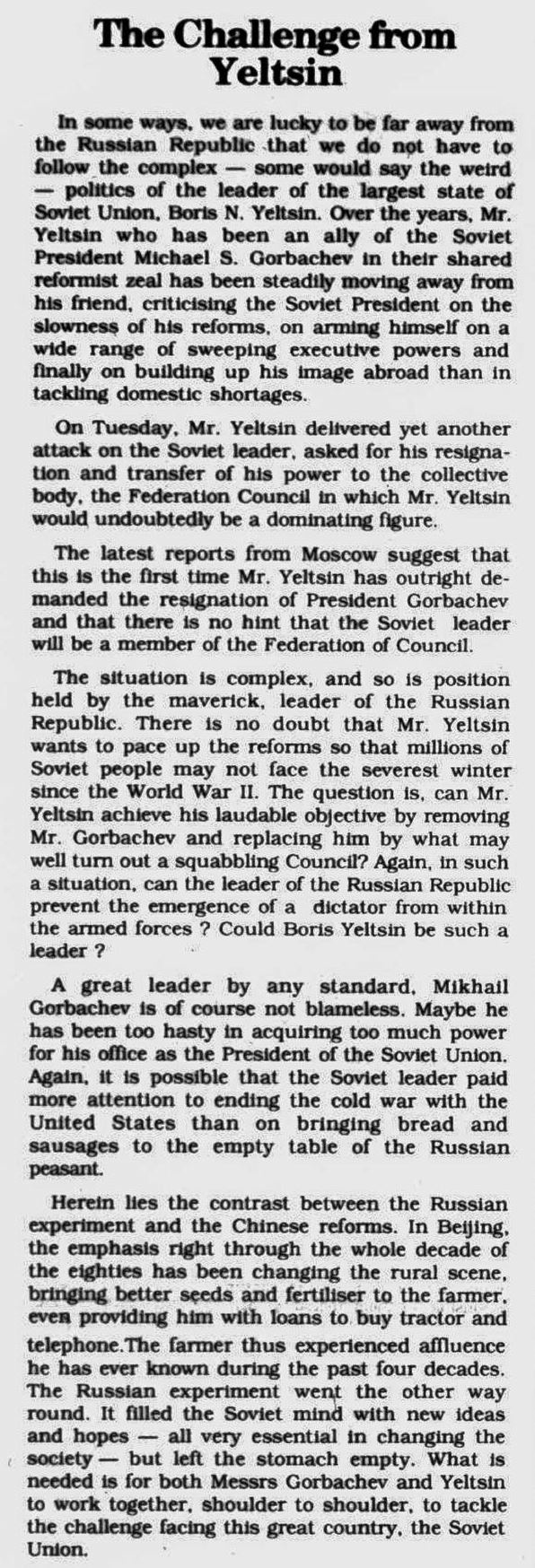 The Challenge from Yeltsin

In some ways, we are lucky to be far away from the Russian Republic that we do not have to follow the complex — some would say the weird — politics of the leader of the largest state of Soviet Union, Boris N. Yeltsin. Over the years, Mr. Yeltsin who has been an ally of the Soviet President Michael S. Gorbachev in their shared reformist zeal has been steadily moving away from his friend, criticising the Soviet President on the slowness of his reforms, on arming himself on a wide range of sweeping executive powers and finally on building up his image abroad than in tackling domestic shortages.

On Tuesday, Mr. Yeltsin delivered yet another attack on the Soviet leader, asked for his resignation and transfer of his power to the collective body, the Federation Council in which Mr. Yeltsin would undoubtedly be a dominating figure.

The latest reports from Moscow suggest that this is the first time Mr. Yeltsin has outright demanded the resignation of President Gorbachev and that there is no hint that the Soviet leader will be a member of the Federation of Council.

The situation is complex, and so is position held by the maverick, leader of the Russian Republic. There is no doubt that Mr. Yeltsin wants to pace up the reforms so that millions of Soviet people may not face the severest winter since the World War II. The question is, can Mr. Yeltsin achieve his laudable objective by removing Mr. Gorbachev and replacing him by what may well turn out a squabbling Council? Again, in such a situation, can the leader of the Russian Republic prevent the emergence of a dictator from within the armed forces ? Could Boris Yeltsin be such a leader ?

A great leader by any standard, Mikhail Gorbachev is of course not blameless. Maybe he has been too hasty in acquiring too much power for his office as the President of the Soviet Union. Again, it is possible that the Soviet leader paid more attention to ending the cold war with the United States than on bringing bread and sausages to the empty table of the Russian peasant.

Herein lies the contrast between the Russian experiment and the Chinese reforms. In Beijing, the emphasis right through the whole decade of the eighties has been changing the rural scene, bringing better seeds and fertiliser to the farmer, even providing him with loans to buy tractor and telephone.The farmer thus experienced affluence he has ever known during the past four decades. The Russian experiment went the other way round. It filled the Soviet mind with new ideas and hopes — all very essential in changing the society — but left the stomach empty. What is needed is for both Messrs Gorbachev and Yeltsin to work together, shoulder to shoulder, to tackle the challenge facing this great country, the Soviet Union.